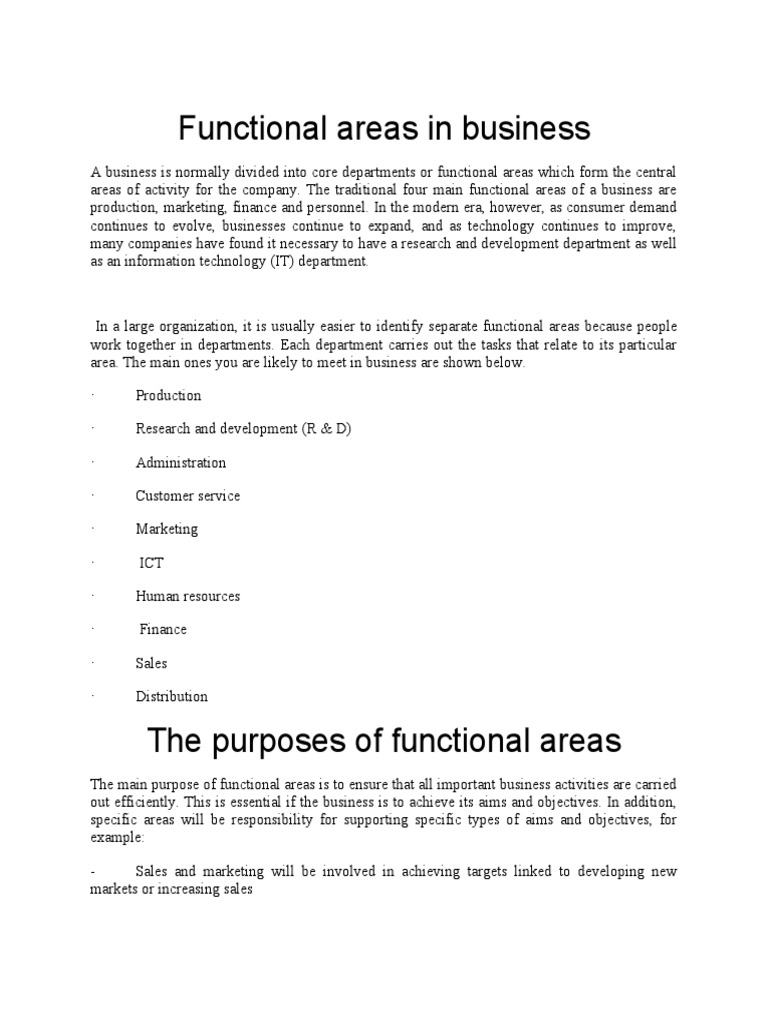 Functional areas in business

A business is normally divided into core departments or functional areas which form the central areas of activity for the company. The traditional four main functional areas of a business are production, marketing, finance and personnel. In the modern era, however, as consumer demand continues to evolve, businesses continue to expand, and as technology continues to improve, many companies have found it necessary to have a research and development department as well as an information technology (IT) department.

In a large organization, it is usually easier to identify separate functional areas because people work together in departments. Each department carries out the tasks that relate to its particular area. The main ones you are likely to meet in business are shown below.

· Production

· Research and development (R & D)

· Administration

· Customer service

· Marketing

· ICT

· Human resources

· Finance

· Sales

· Distribution

The purposes of functional areas

The main purpose of functional areas is to ensure that all important business activities are carried out efficiently. This is essential if the business is to achieve its aims and objectives. In addition, specific areas will be responsibility for supporting specific types of aims and objectives, for example:

- Sales and marketing will be involved in achieving targets linked to developing new markets or increasing sales